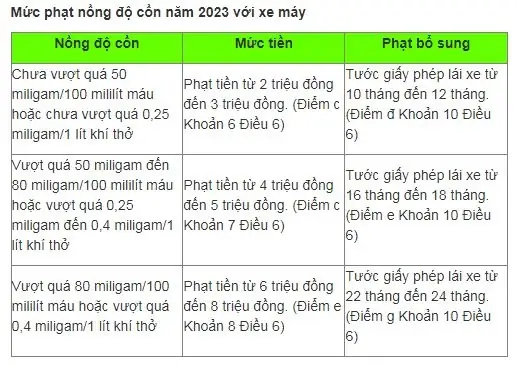 Mức phạt nồng độ cồn năm 2023 với xe máy

| Nồng độ cồn | Mức tiền | Phạt bổ sung |
|---|---|---|
| Chưa vượt quá 50 miligam/100 mililít máu hoặc chưa vượt quá 0,25 miligam/1 lít khí thở | Phạt tiền từ 2 triệu đồng đến 3 triệu đồng. (Điểm c Khoản 6 Điều 6) | Tước giấy phép lái xe từ 10 tháng đến 12 tháng. (Điểm đ Khoản 10 Điều 6) |
| Vượt quá 50 miligam đến 80 miligam/100 mililít máu hoặc vượt quá 0,25 miligam đến 0,4 miligam/1 lít khí thở | Phạt tiền từ 4 triệu đồng đến 5 triệu đồng. (Điểm c Khoản 7 Điều 6) | Tước giấy phép lái xe từ 16 tháng đến 18 tháng. (Điểm e Khoản 10 Điều 6) |
| Vượt quá 80 miligam/100 mililít máu hoặc vượt quá 0,4 miligam/1 lít khí thở | Phạt tiền từ 6 triệu đồng đến 8 triệu đồng. (Điểm e Khoản 8 Điều 6) | Tước giấy phép lái xe từ 22 tháng đến 24 tháng. (Điểm g Khoản 10 Điều 6) |